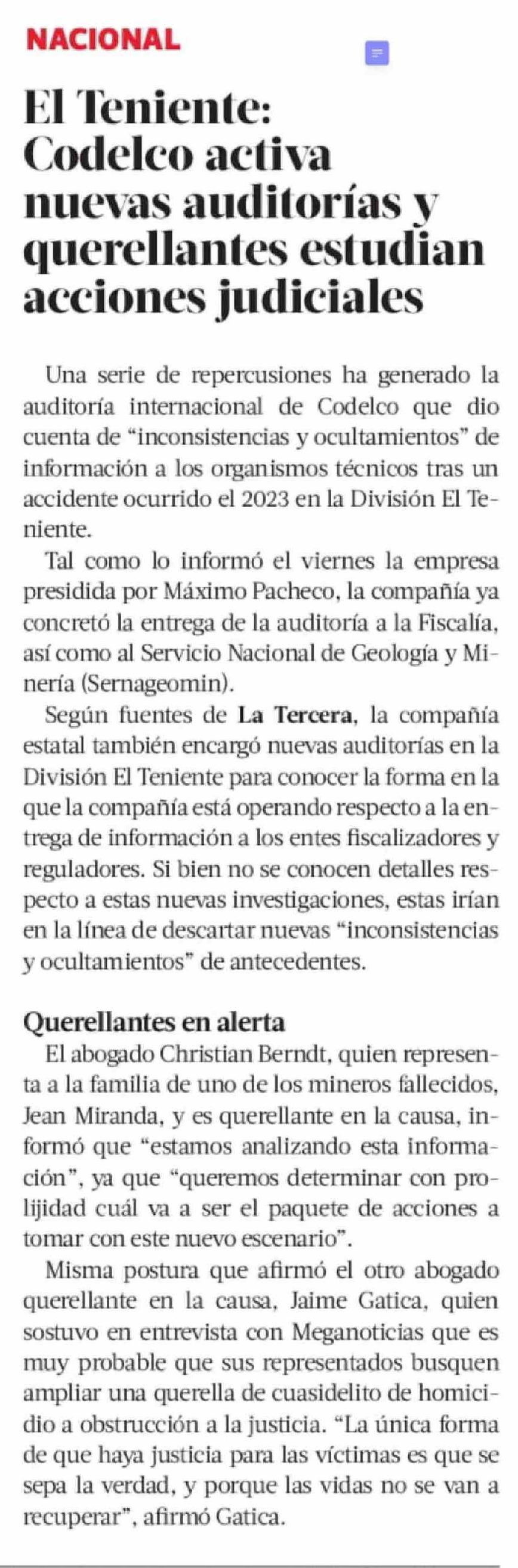 NACIONAL

El Teniente: Codelco activa nuevas auditorías y querellantes estudian acciones judiciales

Una serie de repercusiones ha generado la auditoría internacional de Codelco que dio cuenta de “inconsistencias y ocultamientos” de información a los organismos técnicos tras un accidente ocurrido el 2023 en la División El Teniente.

Tal como lo informó el viernes la empresa presidida por Máximo Pacheco, la compañía ya concretó la entrega de la auditoría a la Fiscalía, así como al Servicio Nacional de Geología y Minería (Sernageomin).

Según fuentes de La Tercera, la compañía estatal también encargó nuevas auditorías en la División El Teniente para conocer la forma en la que la compañía está operando respecto a la entrega de información a los entes fiscalizadores y reguladores. Si bien no se conocen detalles respecto a estas nuevas investigaciones, estas irían en la línea de descartar nuevas “inconsistencias y ocultamientos” de antecedentes.

Querellantes en alerta

El abogado Christian Berndt, quien representa a la familia de uno de los mineros fallecidos, Jean Miranda, y es querellante en la causa, informó que “estamos analizando esta información”, ya que “queremos determinar con prolijidad cuál va a ser el paquete de acciones a tomar con este nuevo escenario”.

Misma postura que afirmó el otro abogado querellante en la causa, Jaime Gatica, quien sostuvo en entrevista con Meganoticias que es muy probable que sus representados busquen ampliar una querella de cuasidelito de homicidio a obstrucción a la justicia. “La única forma de que haya justicia para las víctimas es que se sepa la verdad, y porque las vidas no se van a recuperar”, afirmó Gatica.